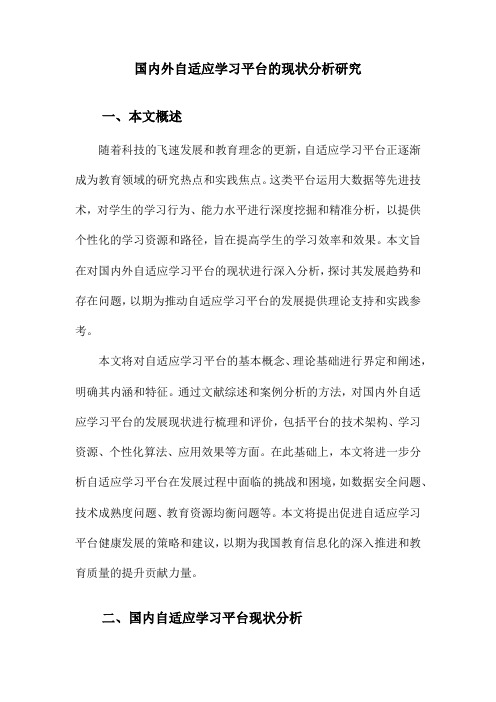 国内外自适应学习平台的现状分析研究

一、本文概述

随着科技的飞速发展和教育理念的更新，自适应学习平台正逐渐成为教育领域的研究热点和实践焦点。这类平台运用大数据等先进技术，对学生的学习行为、能力水平进行深度挖掘和精准分析，以提供个性化的学习资源和路径，旨在提高学生的学习效率和效果。本文旨在对国内外自适应学习平台的现状进行深入分析，探讨其发展趋势和存在问题，以期为推动自适应学习平台的发展提供理论支持和实践参考。

本文将对自适应学习平台的基本概念、理论基础进行界定和阐述，明确其内涵和特征。通过文献综述和案例分析的方法，对国内外自适应学习平台的发展现状进行梳理和评价，包括平台的技术架构、学习资源、个性化算法、应用效果等方面。在此基础上，本文将进一步分析自适应学习平台在发展过程中面临的挑战和困境，如数据安全问题、技术成熟度问题、教育资源均衡问题等。本文将提出促进自适应学习平台健康发展的策略和建议，以期为我国教育信息化的深入推进和教育质量的提升贡献力量。

二、国内自适应学习平台现状分析